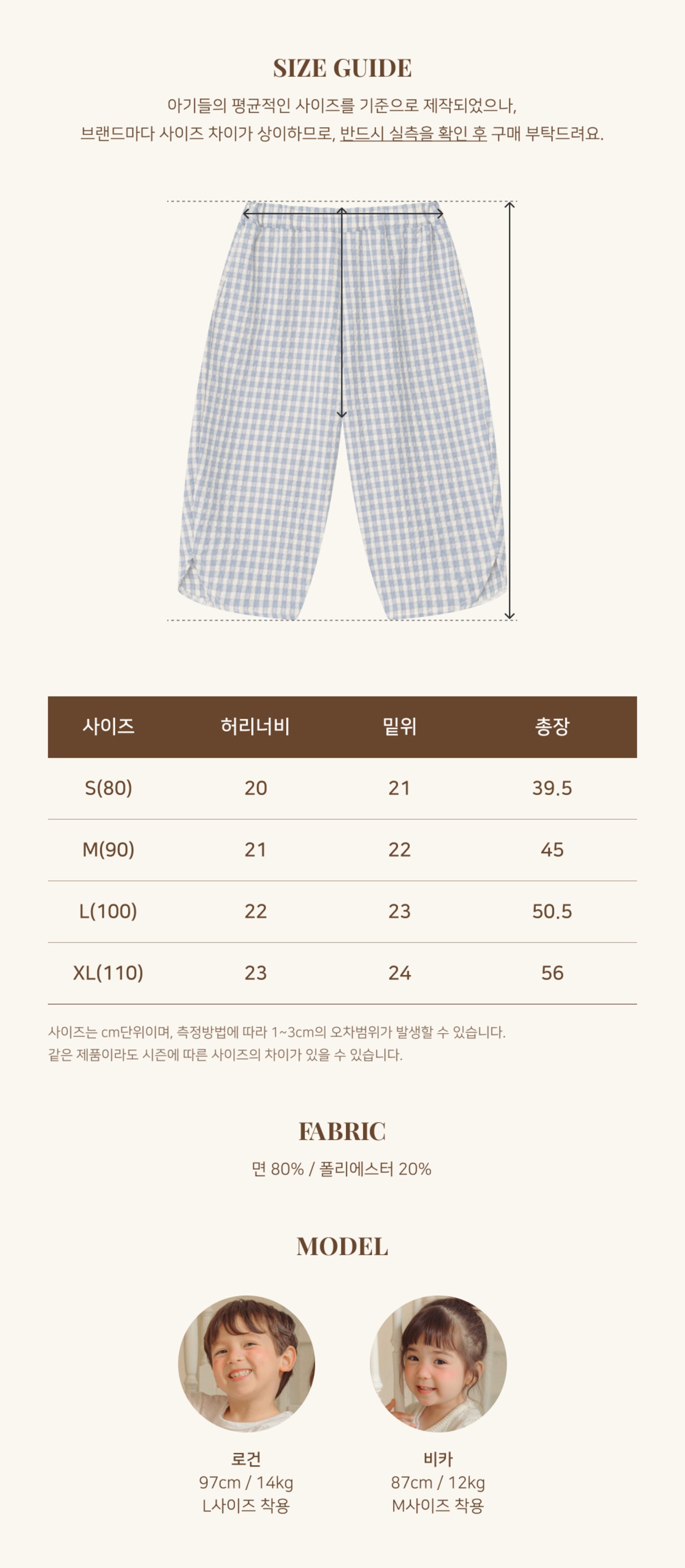 SIZE GUIDE

아기들의 평균적인 사이즈를 기준으로 제작되었으나,
브랜드마다 사이즈 차이가 상이하므로, 반드시 실측을 확인 후 구매 부탁드려요.

| 사이즈 | 허리너비 | 밑위 | 총장 |
|---|---|---|---|
| S(80) | 20 | 21 | 39.5 |
| M(90) | 21 | 22 | 45 |
| L(100) | 22 | 23 | 50.5 |
| XL(110) | 23 | 24 | 56 |

사이즈는 cm단위이며, 측정방법에 따라 1~3cm의 오차범위가 발생할 수 있습니다.
같은 제품이라도 시즌에 따른 사이즈의 차이가 있을 수 있습니다.

FABRIC

면 80% / 폴리에스터 20%

MODEL

로건
97cm / 14kg
L사이즈 착용

비카
87cm / 12kg
M사이즈 착용